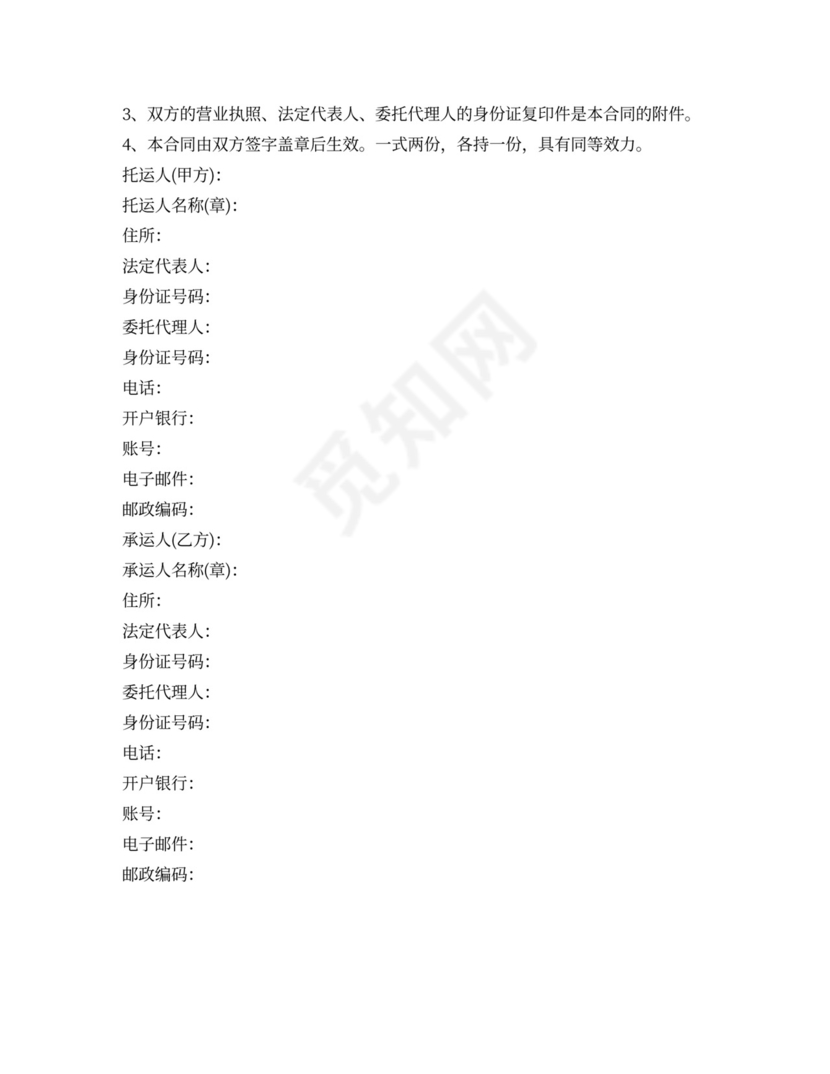 3、双方的营业执照、法定代表人、委托代理人的身份证复印件是本合同的附件。

4、本合同由双方签字盖章后生效。一式两份，各持一份，具有同等效力。

托运人(甲方):

托运人名称(章):

住所:

法定代表人:

身份证号码:

委托代理人:

身份证号码:

电话:

开户银行:

账号:

电子邮件:

邮政编码:

承运人(乙方):

承运人名称(章):

住所:

法定代表人:

身份证号码:

委托代理人:

身份证号码:

电话:

开户银行:

账号:

电子邮件:

邮政编码:

觅知网